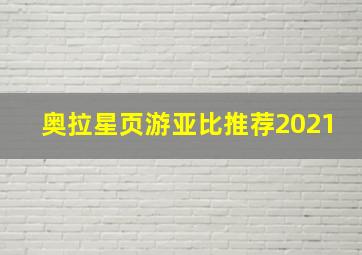 奥拉星页游亚比推荐2021